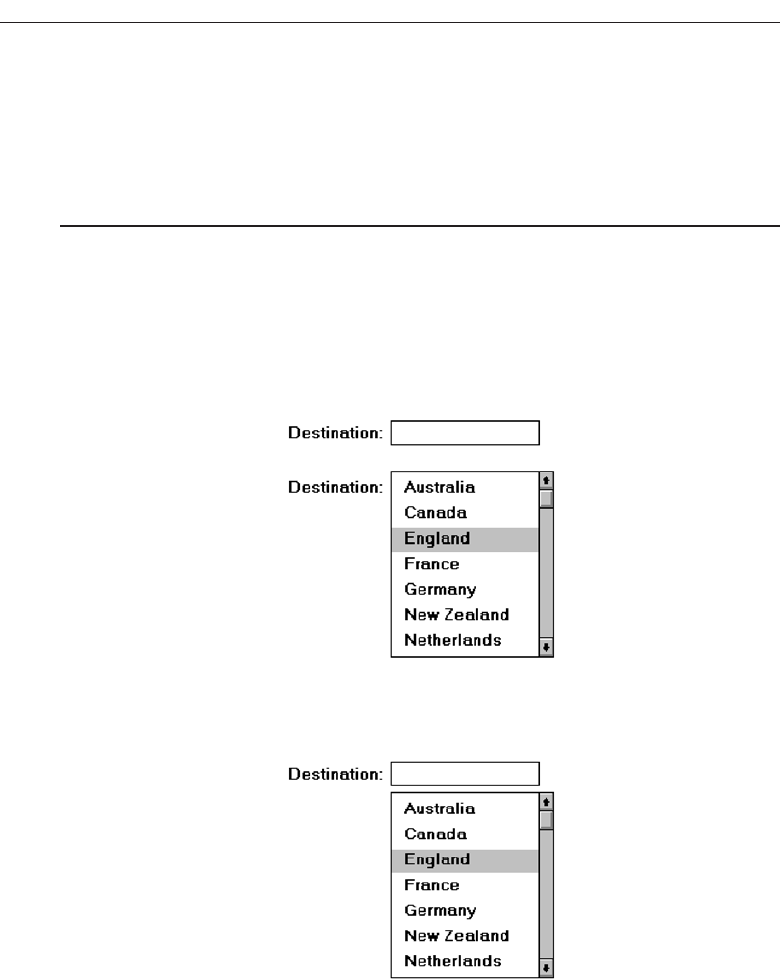 Destination:

Destination: Australia
Canada
England
France
Germany
New Zealand
Netherlands

Destination:
Australia
Canada
England
France
Germany
New Zealand
Netherlands